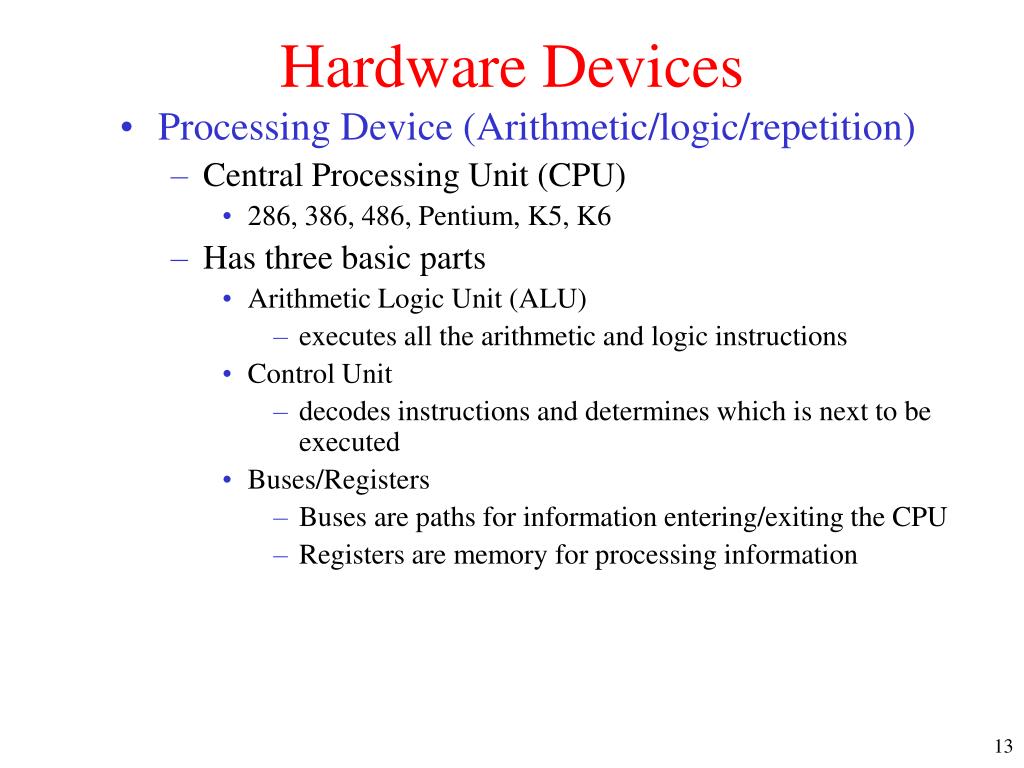 Hardware Devices

• Processing Device (Arithmetic/logic/repetition)
  – Central Processing Unit (CPU)
    • 286, 386, 486, Pentium, K5, K6
  – Has three basic parts
    • Arithmetic Logic Unit (ALU)
      – executes all the arithmetic and logic instructions
    • Control Unit
      – decodes instructions and determines which is next to be executed
    • Buses/Registers
      – Buses are paths for information entering/exiting the CPU
      – Registers are memory for processing information

13